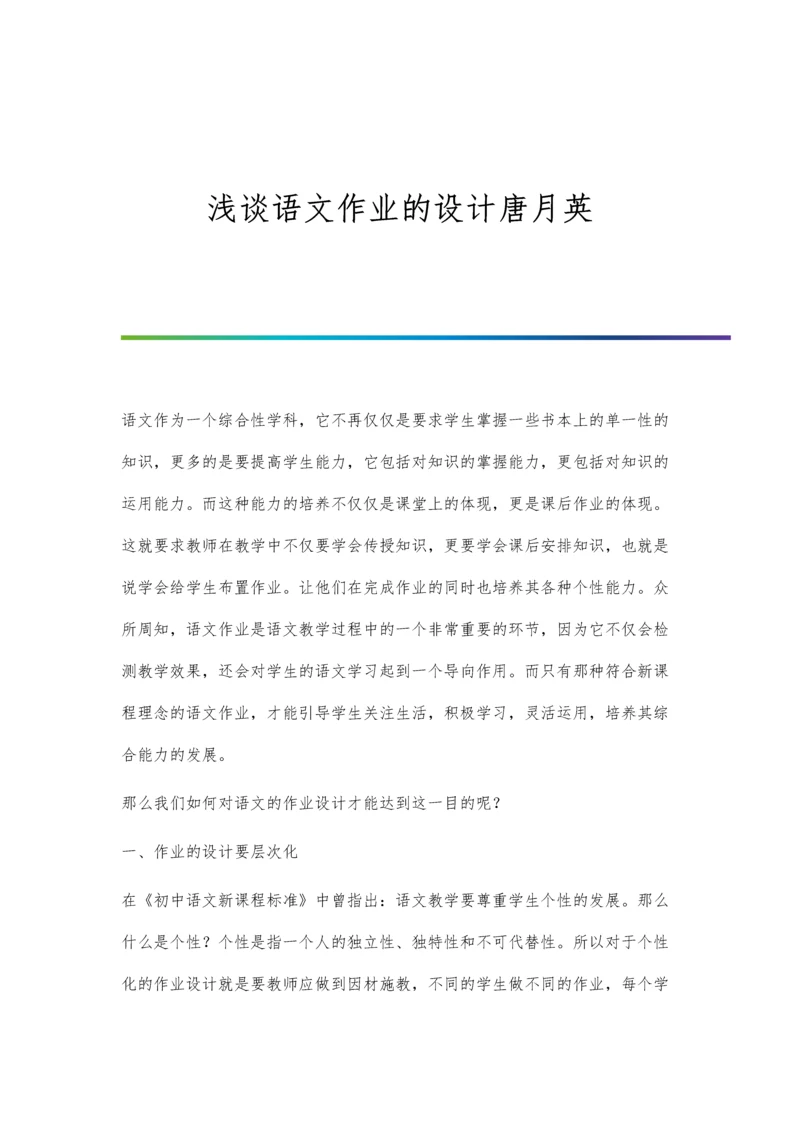 浅谈语文作业的设计唐月英

语文作为一个综合性学科，它不再仅仅是要求学生掌握一些书本上的单一性的知识，更多的是要提高学生能力，它包括对知识的掌握能力，更包括对知识的运用能力。而这种能力的培养不仅仅是课堂上的体现，更是课后作业的体现。这就要求教师在教学中不仅要学会传授知识，更要学会课后安排知识，也就是说学会给学生布置作业。让他们在完成作业的同时也培养其各种个性能力。众所周知，语文作业是语文教学过程中的一个非常重要的环节，因为它不仅会检测教学效果，还会对学生的语文学习起到一个导向作用。而只有那种符合新课程理念的语文作业，才能引导学生关注生活，积极学习，灵活运用，培养其综合能力的发展。

那么我们如何对语文的作业设计才能达到这一目的呢？

一、作业的设计要层次化

在《初中语文新课程标准》中曾指出：语文教学要尊重学生个性的发展。那么什么是个性？个性是指一个人的独立性、独特性和不可代替性。所以对于个性化的作业设计就是要教师应做到因材施教，不同的学生做不同的作业，每个学